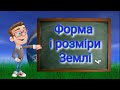 Форма
і розміри
Землі